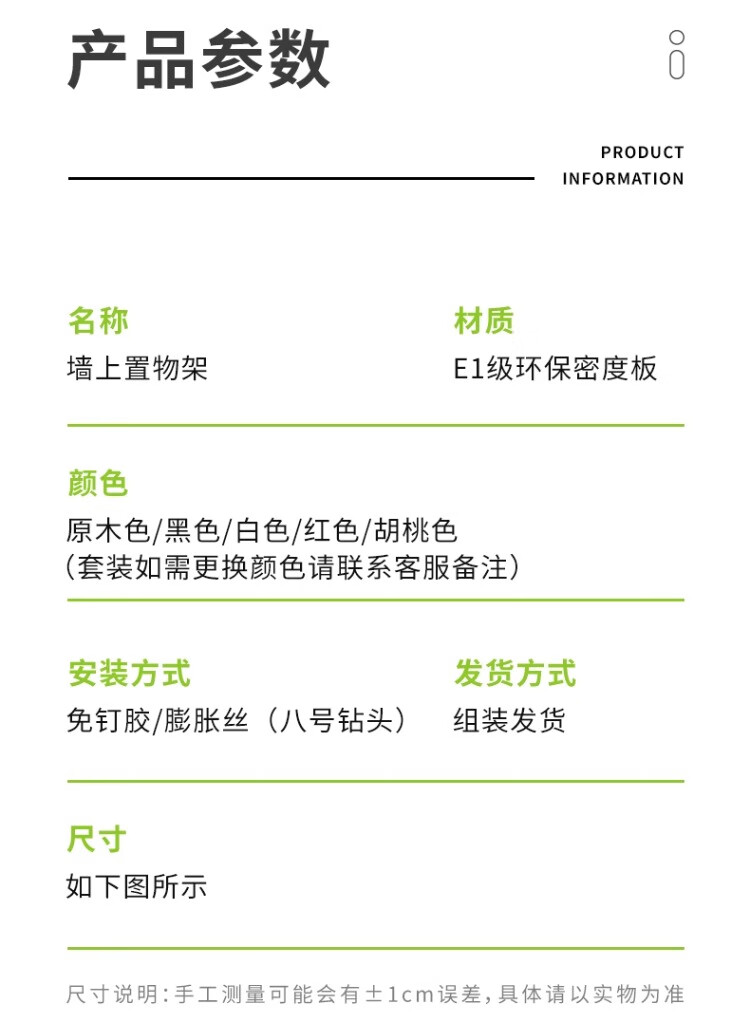 产品参数

PRODUCT INFORMATION

名称
墙上置物架

材质
E1级环保密度板

颜色
原木色/黑色/白色/红色/胡桃色
(套装如需更换颜色请联系客服备注)

安装方式
免钉胶/膨胀丝（八号钻头）

发货方式
组装发货

尺寸
如下图所示

尺寸说明：手工测量可能会有±1cm误差，具体请以实物为准